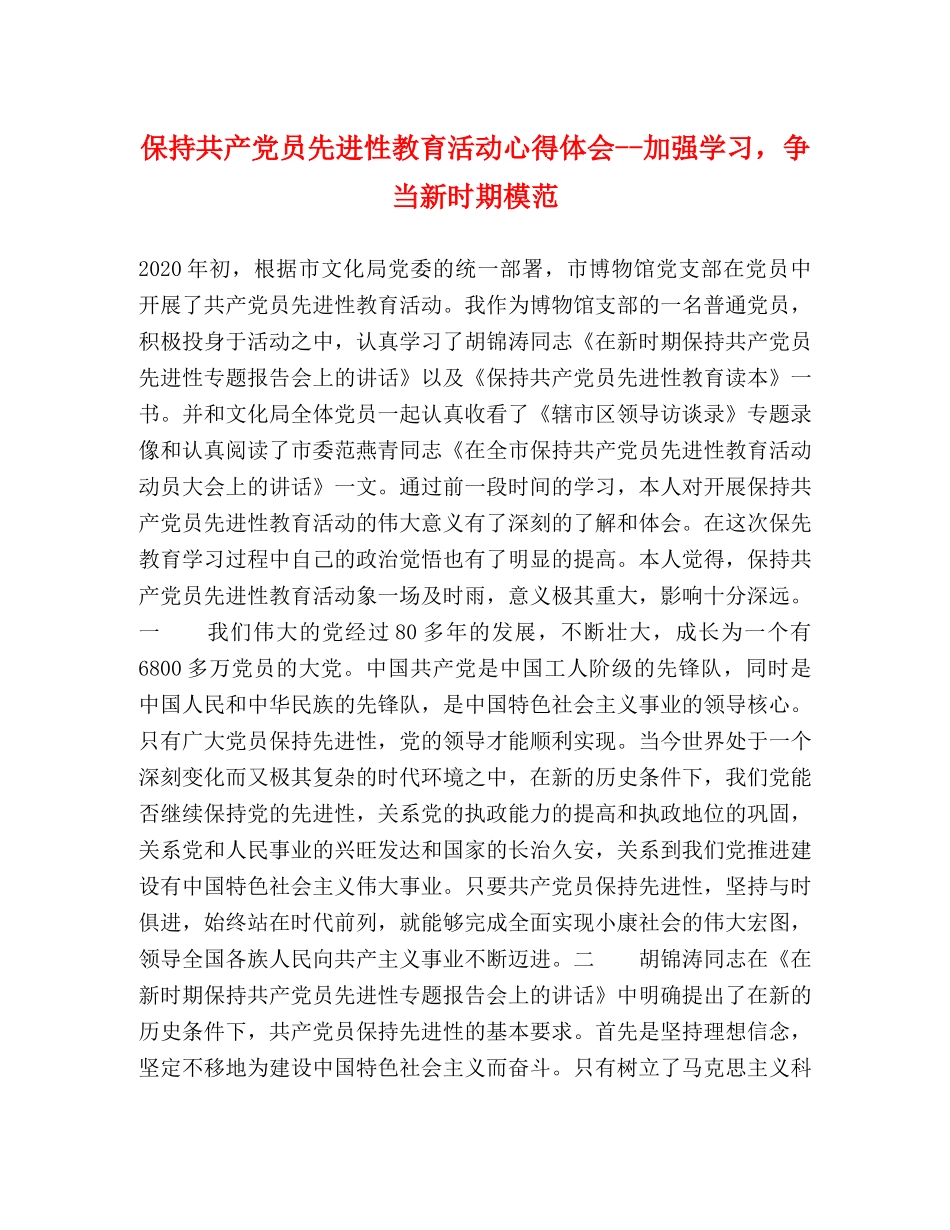 保持共产党员先进性教育活动心得体会--加强学习，争当新时期模范

2020年初，根据市文化局党委的统一部署，市博物馆党支部在党员中开展了共产党员先进性教育活动。我作为博物馆支部的一名普通党员，积极投身于活动之中，认真学习了胡锦涛同志《在新时期保持共产党员先进性专题报告会上的讲话》以及《保持共产党员先进性教育读本》一书。并和文化局全体党员一起认真收看了《辖市区领导访谈录》专题录像和认真阅读了市委范燕青同志《在全市保持共产党员先进性教育活动动员大会上的讲话》一文。通过前一段时间的学习，本人对开展保持共产党员先进性教育活动的伟大意义有了深刻的了解和体会。在这次保先教育学习过程中自己的政治觉悟也有了明显的提高。本人觉得，保持共产党员先进性教育活动象一场及时雨，意义极其重大，影响十分深远。一　　我们伟大的党经过80多年的发展，不断壮大，成长为一个有6800多万党员的大党。中国共产党是中国工人阶级的先锋队，同时是中国人民和中华民族的先锋队，是中国特色社会主义事业的领导核心。只有广大党员保持先进性，党的领导才能顺利实现。当今世界处于一个深刻变化而又极其复杂的时代环境之中，在新的历史条件下，我们党能否继续保持党的先进性，关系党的执政能力的提高和执政地位的巩固，关系党和人民事业的兴旺发达和国家的长治久安，关系到我们党推进建设有中国特色社会主义伟大事业。只要共产党员保持先进性，坚持与时俱进，始终站在时代前列，就能够完成全面实现小康社会的伟大宏图，领导全国各族人民向共产主义事业不断迈进。二　　胡锦涛同志在《在新时期保持共产党员先进性专题报告会上的讲话》中明确提出了在新的历史条件下，共产党员保持先进性的基本要求。首先是坚持理想信念，坚定不移地为建设中国特色社会主义而奋斗。只有树立了马克思主义科